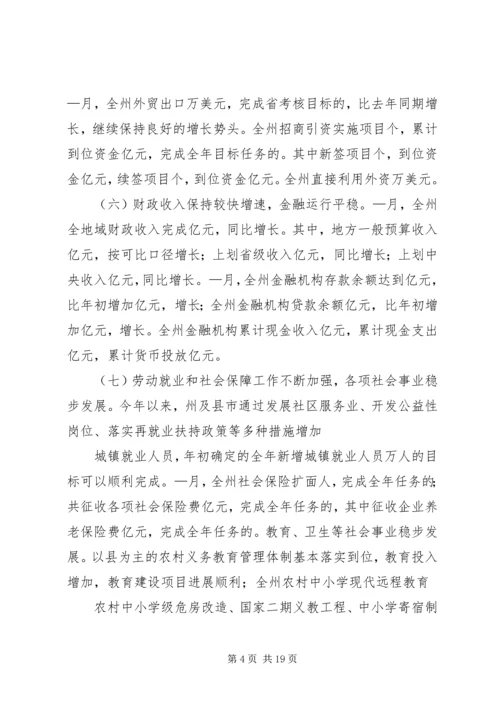 —月，全州外贸出口万美元，完成省考核目标的，比去年同期增长，继续保持良好的增长势头。全州招商引资实施项目个，累计到位资金亿元，完成全年目标任务的。其中新签项目个，到位资金亿元，续签项目个，到位资金亿元。全州直接利用外资万美元。

（六）财政收入保持较快增速，金融运行平稳。—月，全州全地域财政收入完成亿元，同比增长。其中，地方一般预算收入亿元，按可比口径增长；上划省级收入亿元，同比增长；上划中央收入亿元，同比增长。—月，全州金融机构存款余额达到亿元，比年初增加亿元，增长；全州金融机构贷款余额亿元，比年初增加亿元，增长。全州金融机构累计现金收入亿元，累计现金支出亿元，累计货币投放亿元。

（七）劳动就业和社会保障工作不断加强，各项社会事业稳步发展。今年以来，州及县市通过发展社区服务业、开发公益性岗位、落实再就业扶持政策等多种措施增加

城镇就业人员，年初确定的全年新增城镇就业人员万人的目标可以顺利完成。—月，全州社会保险扩面人，完成全年任务的；共征收各项社会保险费亿元，完成全年任务的，其中征收企业养老保险费亿元，完成全年任务的。教育、卫生等社会事业稳步发展。以县为主的农村义务教育管理体制基本落实到位，教育投入增加，教育建设项目进展顺利；全州农村中小学现代远程教育

农村中小学级危房改造、国家二期义教工程、中小学寄宿制

第 4 页 共 19 页